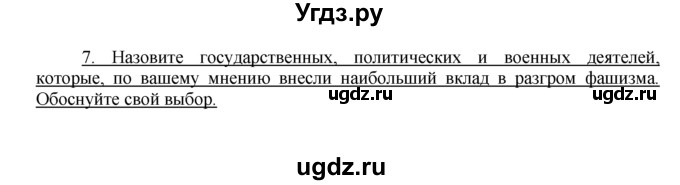 Угдз.ру

7. Назовите государственных, политических и военных деятелей, которые, по вашему мнению внесли наибольший вклад в разгром фашизма. Обоснуйте свой выбор.

ugdz.ru

ugdz.ru

ugdz.ru